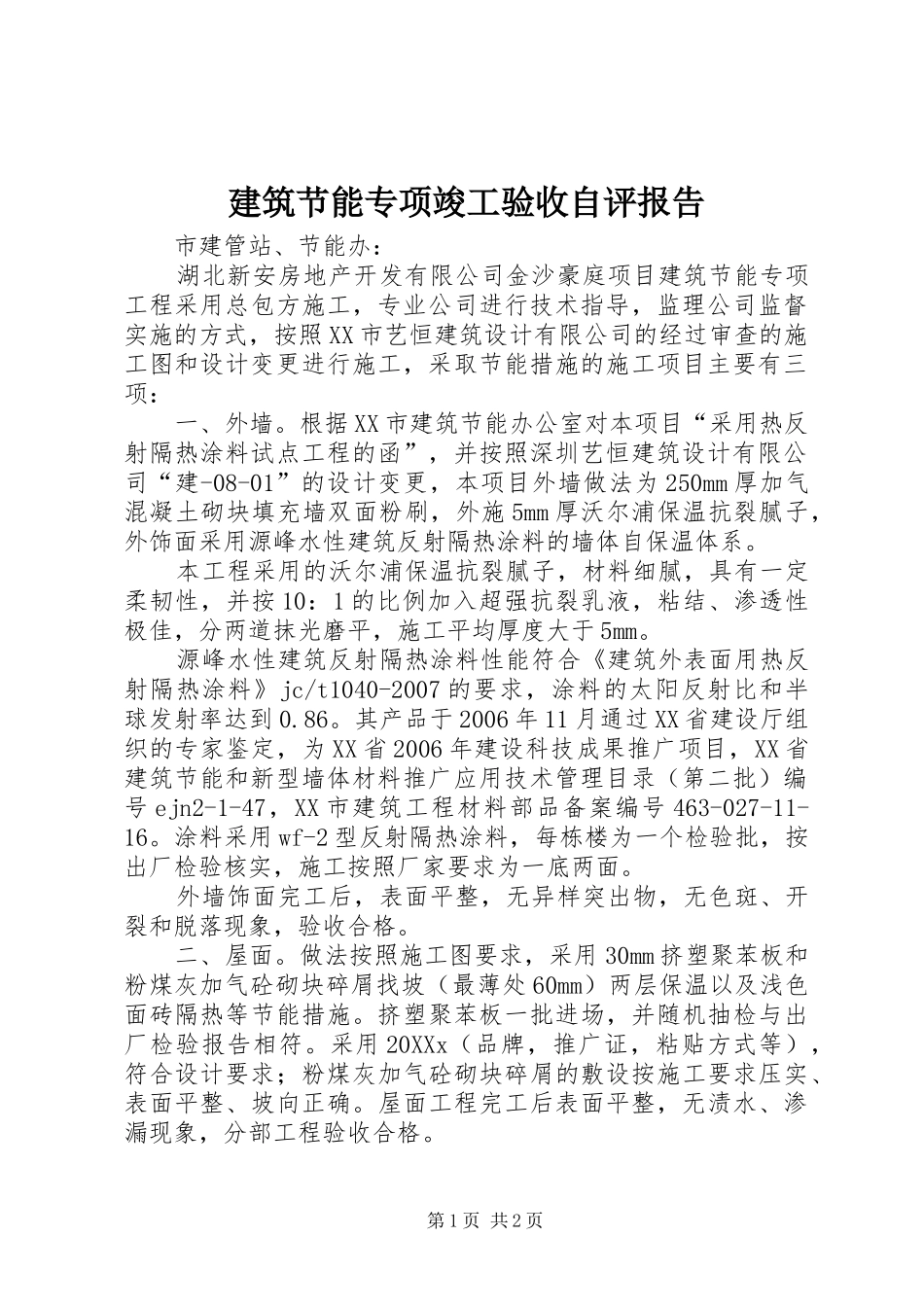 建筑节能专项竣工验收自评报告

市建管站、节能办：

湖北新安房地产开发有限公司金沙豪庭项目建筑节能专项工程采用总包方施工，专业公司进行技术指导，监理公司监督实施的方式，按照XX市艺恒建筑设计有限公司的经过审查的施工图和设计变更进行施工，采取节能措施的施工项目主要有三项：

一、外墙。根据XX市建筑节能办公室对本项目“采用热反射隔热涂料试点工程的函”，并按照深圳艺恒建筑设计有限公司“建-08-01”的设计变更，本项目外墙做法为250mm厚加气混凝土砌块填充墙双面粉刷，外施5mm厚沃尔浦保温抗裂腻子，外饰面采用源峰水性建筑反射隔热涂料的墙体自保温体系。

本工程采用的沃尔浦保温抗裂腻子，材料细腻，具有一定柔韧性，并按10：1的比例加入超强抗裂乳液，粘结、渗透性极佳，分两道抹光磨平，施工平均厚度大于5mm。

源峰水性建筑反射隔热涂料性能符合《建筑外表面用热反射隔热涂料》jc/t1040-2007的要求，涂料的太阳反射比和半球发射率达到0.86。其产品于2006年11月通过XX省建设厅组织的专家鉴定，为XX省2006年建设科技成果推广项目，XX省建筑节能和新型墙体材料推广应用技术管理目录（第二批）编号ejn2-1-47，XX市建筑工程材料部品备案编号463-027-11-16。涂料采用wf-2型反射隔热涂料，每栋楼为一个检验批，按出厂检验核实，施工按照厂家要求为一底两面。

外墙饰面完工后，表面平整，无异样突出物，无色斑、开裂和脱落现象，验收合格。

二、屋面。做法按照施工图要求，采用30mm挤塑聚苯板和粉煤灰加气砼砌块碎屑找坡（最薄处60mm）两层保温以及浅色面砖隔热等节能措施。挤塑聚苯板一批进场，并随机抽检与出厂检验报告相符。采用20XXx（品牌，推广证，粘贴方式等），符合设计要求；粉煤灰加气砼砌块碎屑的敷设按施工要求压实、表面平整、坡向正确。屋面工程完工后表面平整，无渍水、渗漏现象，分部工程验收合格。

第1页 共2页